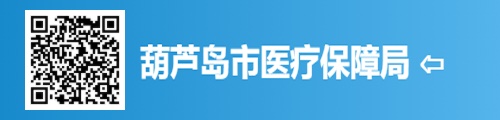 葫芦岛市医疗保障局 ⇦